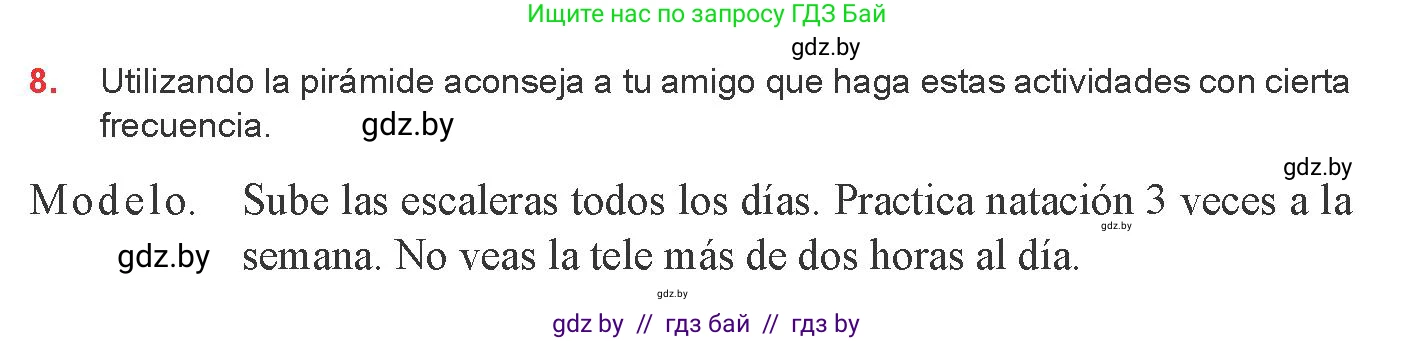 Ищите нас по запросу ГДЗ Бай

gdz.by

8. Utilizando la pirámide aconseja a tu amigo que haga estas actividades con cierta frecuencia. gdz.by

gdz.by

Modelo. Sube las escaleras todos los días. Practica natación 3 veces a la semana. No veas la tele más de dos horas al día.

gdz.by

gdz.by

gdz.by

gdz by // гдз бай // гдз by